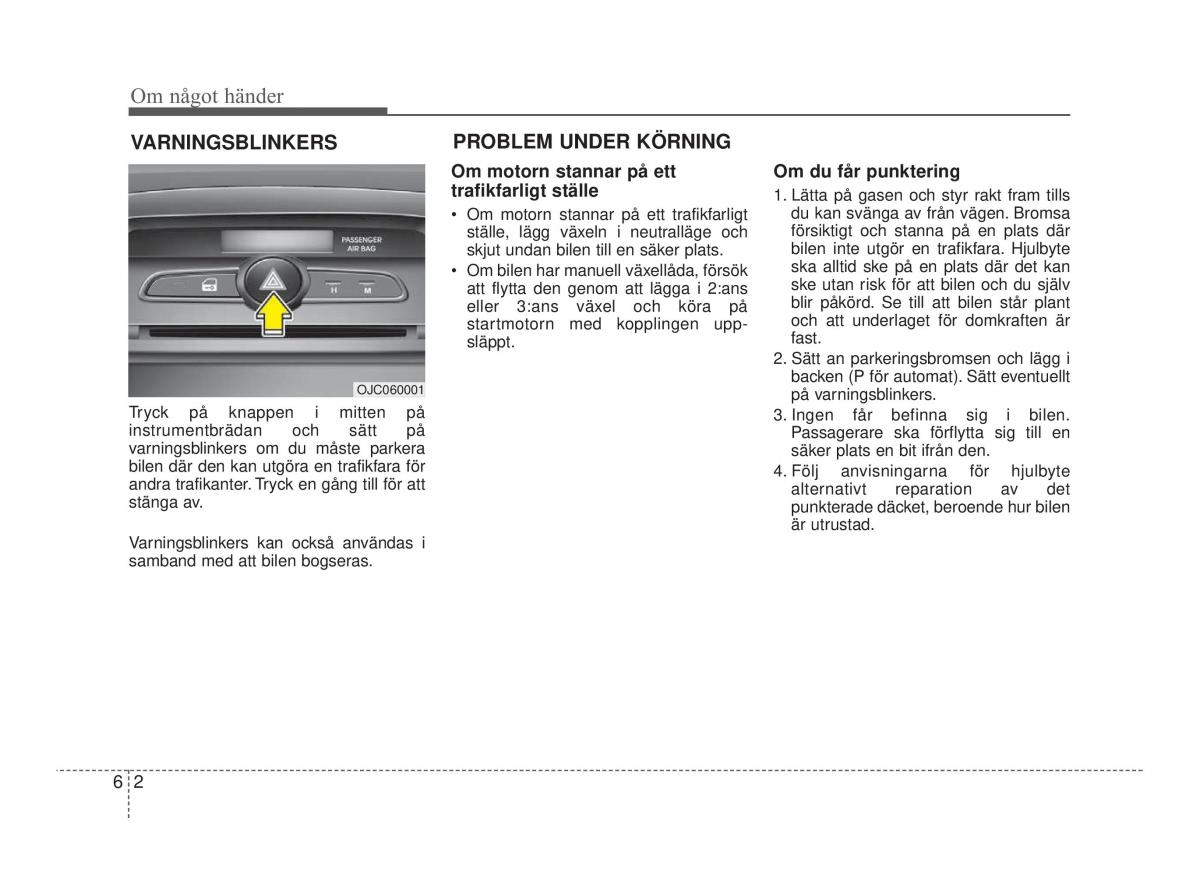 Om något händer

VARNINGSBLINKERS

PASSENGER AIR BAG

H M

OJC060001

Tryck på knappen i mitten på instrumentbrädan och sätt på varningsblinkers om du måste parkera bilen där den kan utgöra en trafikfara för andra trafikanter. Tryck en gång till för att stänga av.

Varningsblinkers kan också användas i samband med att bilen bogseras.

PROBLEM UNDER KÖRNING

Om motorn stannar på ett trafikfarligt ställe

• Om motorn stannar på ett trafikfarligt ställe, lägg växeln i neutralläge och skjut undan bilen till en säker plats.
• Om bilen har manuell växellåda, försök att flytta den genom att lägga i 2:ans eller 3:ans växel och köra på startmotorn med kopplingen uppsläppt.

Om du får punktering

1. Lätta på gasen och styr rakt fram tills du kan svänga av från vägen. Bromsa försiktigt och stanna på en plats där bilen inte utgör en trafikfara. Hjulbyte ska alltid ske på en plats där det kan ske utan risk för att bilen och du själv blir påkörd. Se till att bilen står plant och att underlaget för domkraften är fast.
2. Sätt an parkeringsbromsen och lägg i backen (P för automat). Sätt eventuellt på varningsblinkers.
3. Ingen får befinna sig i bilen. Passagerare ska förflytta sig till en säker plats en bit ifrån den.
4. Följ anvisningarna för hjulbyte alternativt reparation av det punkterade däcket, beroende hur bilen är utrustad.

6 2